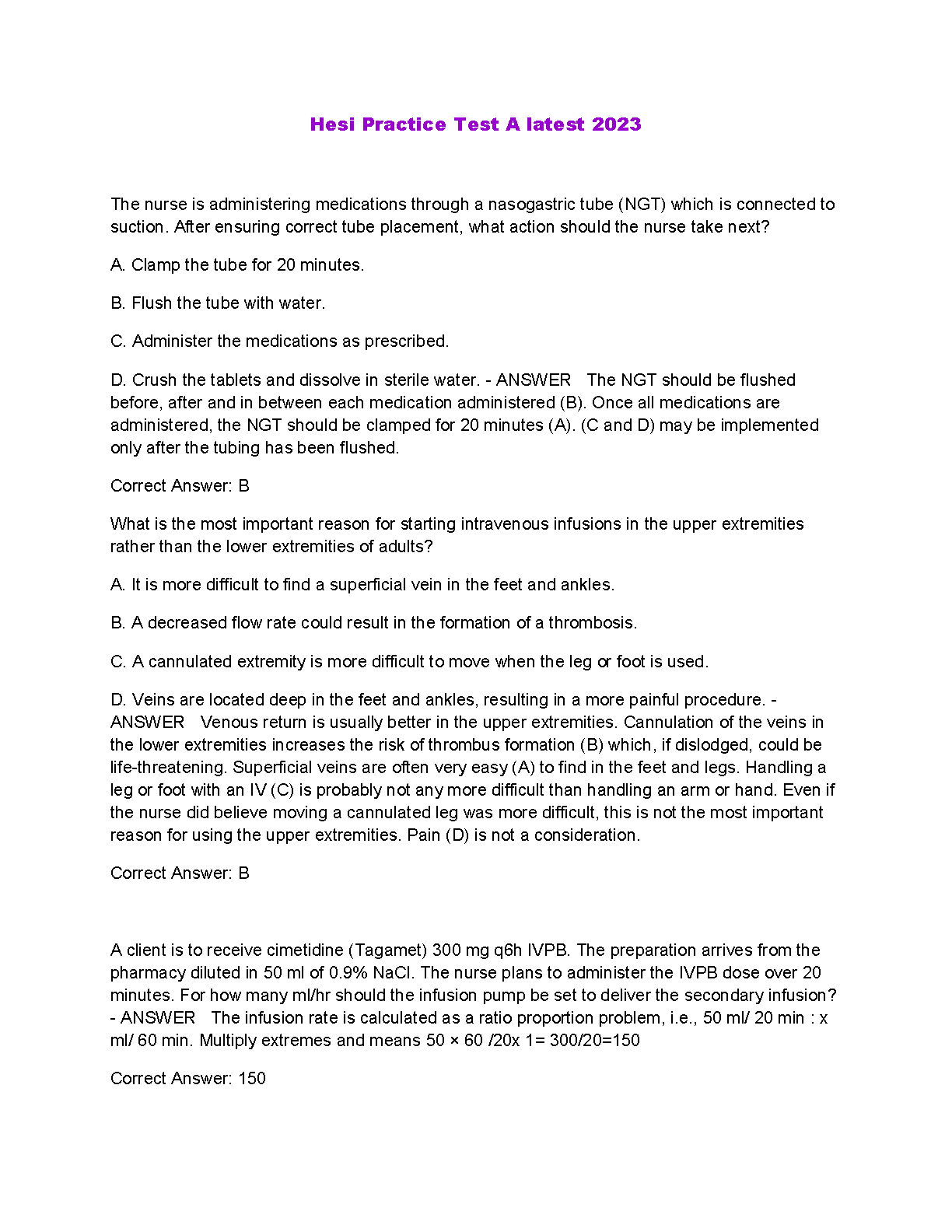 Hesi Practice Test A latest 2023

The nurse is administering medications through a nasogastric tube (NGT) which is connected to suction. After ensuring correct tube placement, what action should the nurse take next?

A. Clamp the tube for 20 minutes.

B. Flush the tube with water.

C. Administer the medications as prescribed.

D. Crush the tablets and dissolve in sterile water. - ANSWER The NGT should be flushed before, after and in between each medication administered (B). Once all medications are administered, the NGT should be clamped for 20 minutes (A). (C and D) may be implemented only after the tubing has been flushed.

Correct Answer: B

What is the most important reason for starting intravenous infusions in the upper extremities rather than the lower extremities of adults?

A. It is more difficult to find a superficial vein in the feet and ankles.

B. A decreased flow rate could result in the formation of a thrombosis.

C. A cannulated extremity is more difficult to move when the leg or foot is used.

D. Veins are located deep in the feet and ankles, resulting in a more painful procedure. - ANSWER Venous return is usually better in the upper extremities. Cannulation of the veins in the lower extremities increases the risk of thrombus formation (B) which, if dislodged, could be life-threatening. Superficial veins are often very easy (A) to find in the feet and legs. Handling a leg or foot with an IV (C) is probably not any more difficult than handling an arm or hand. Even if the nurse did believe moving a cannulated leg was more difficult, this is not the most important reason for using the upper extremities. Pain (D) is not a consideration.

Correct Answer: B

A client is to receive cimetidine (Tagamet) 300 mg q6h IVPB. The preparation arrives from the pharmacy diluted in 50 ml of 0.9% NaCl. The nurse plans to administer the IVPB dose over 20 minutes. For how many ml/hr should the infusion pump be set to deliver the secondary infusion? - ANSWER The infusion rate is calculated as a ratio proportion problem, i.e., 50 ml/ 20 min : x ml/ 60 min. Multiply extremes and means 50 × 60 /20x 1= 300/20=150

Correct Answer: 150